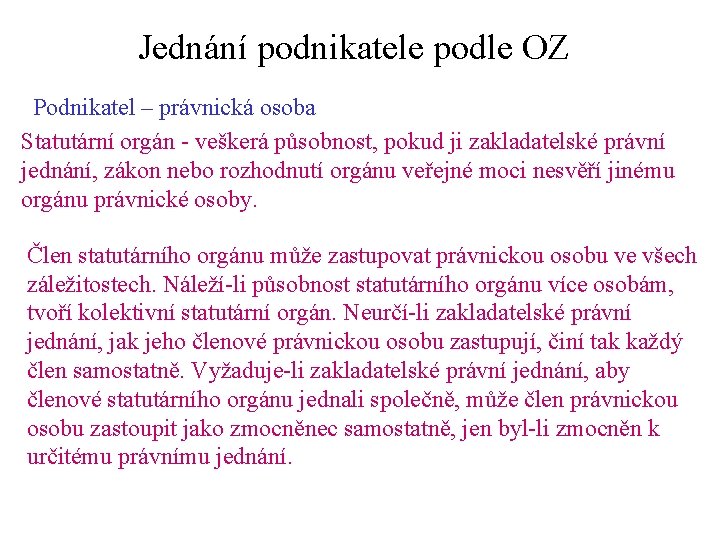 Jednání podnikatele podle OZ

Podnikatel – právnická osoba

Statutární orgán - veškerá působnost, pokud ji zakladatelské právní jednání, zákon nebo rozhodnutí orgánu veřejné moci nesvěří jinému orgánu právnické osoby.

Člen statutárního orgánu může zastupovat právnickou osobu ve všech záležitostech. Náleží-li působnost statutárního orgánu více osobám, tvoří kolektivní statutární orgán. Neurčí-li zakladatelské právní jednání, jak jeho členové právnickou osobu zastupují, činí tak každý člen samostatně. Vyžaduje-li zakladatelské právní jednání, aby členové statutárního orgánu jednali společně, může člen právnickou osobu zastoupit jako zmocněnec samostatně, jen byl-li zmocněn k určitému právnímu jednání.